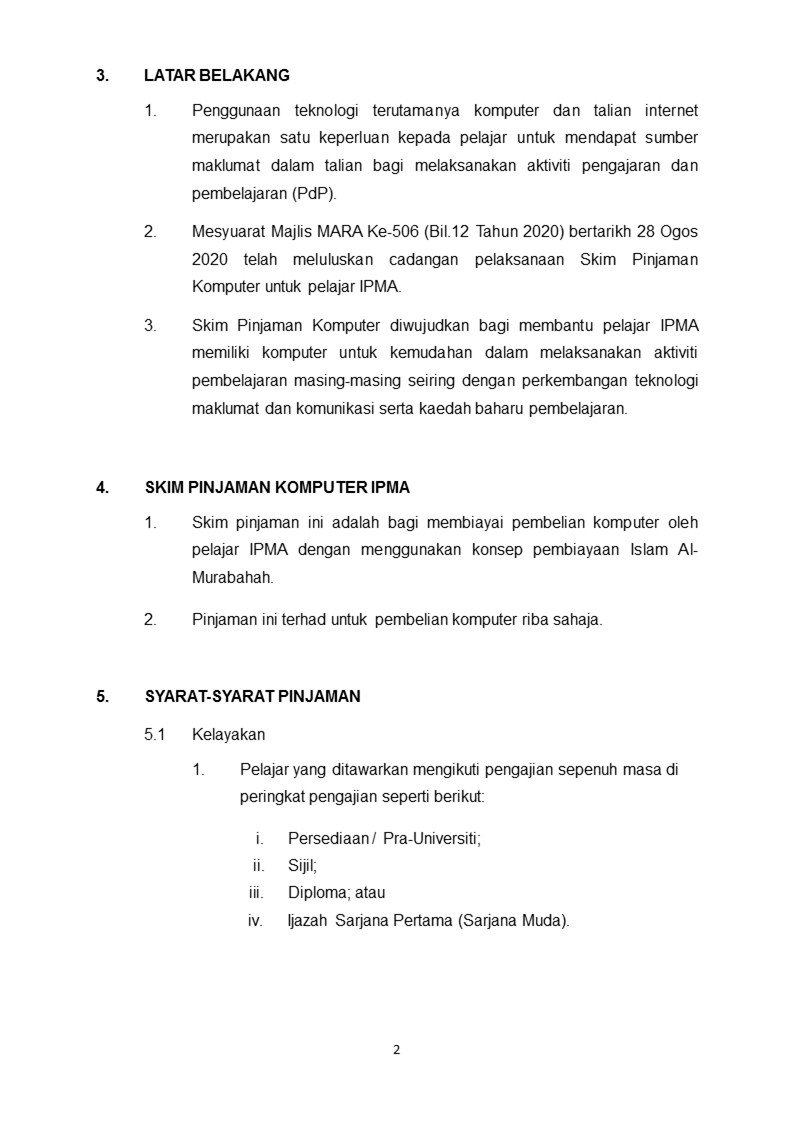 3. LATAR BELAKANG

1. Penggunaan teknologi terutamanya komputer dan talian internet merupakan satu keperluan kepada pelajar untuk mendapat sumber maklumat dalam talian bagi melaksanakan aktiviti pengajaran dan pembelajaran (PdP).

2. Mesyuarat Majlis MARA Ke-506 (Bil.12 Tahun 2020) bertarikh 28 Ogos 2020 telah meluluskan cadangan pelaksanaan Skim Pinjaman Komputer untuk pelajar IPMA.

3. Skim Pinjaman Komputer diwujudkan bagi membantu pelajar IPMA memiliki komputer untuk kemudahan dalam melaksanakan aktiviti pembelajaran masing-masing seiring dengan perkembangan teknologi maklumat dan komunikasi serta kaedah baharu pembelajaran.

4. SKIM PINJAMAN KOMPUTER IPMA

1. Skim pinjaman ini adalah bagi membiayai pembelian komputer oleh pelajar IPMA dengan menggunakan konsep pembiayaan Islam Al-Murabahah.

2. Pinjaman ini terhad untuk pembelian komputer riba sahaja.

5. SYARAT-SYARAT PINJAMAN

5.1 Kelayakan

1. Pelajar yang ditawarkan mengikuti pengajian sepenuh masa di peringkat pengajian seperti berikut:

i. Persediaan / Pra-Universiti;
ii. Sijil;
iii. Diploma; atau
iv. Ijazah Sarjana Pertama (Sarjana Muda).

2